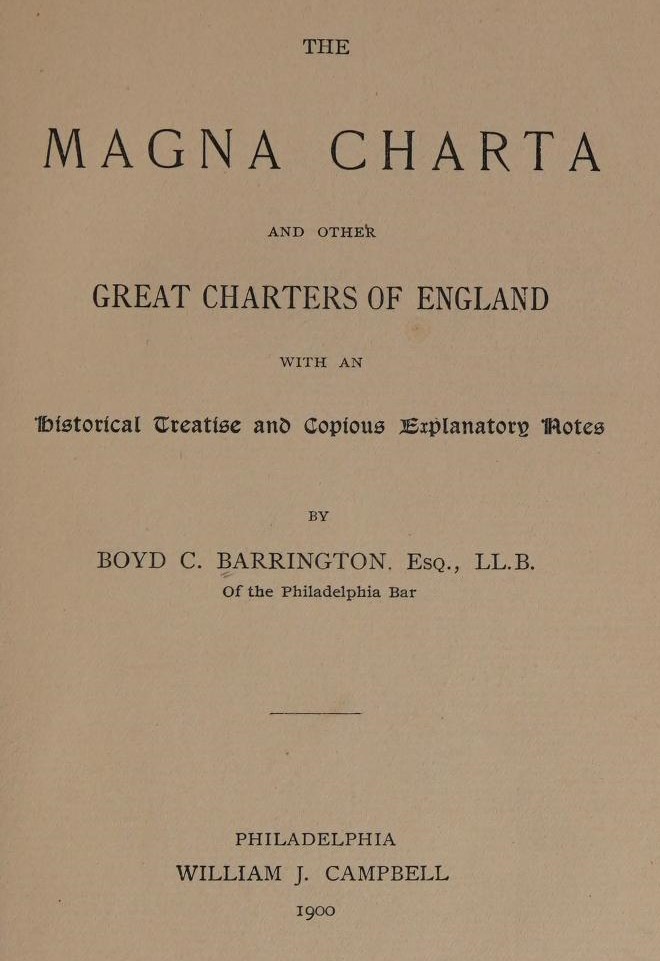 THE

MAGNA CHARTA

AND OTHER

GREAT CHARTERS OF ENGLAND

WITH AN

Historical Treatise and Copious Explanatory Notes

BY

BOYD C. BARRINGTON, Esq., LL.B.
Of the Philadelphia Bar

PHILADELPHIA
WILLIAM J. CAMPBELL
1900